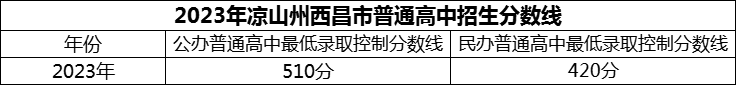 2023年凉山州西昌市普通高中招生分数线

| 年份 | 公办普通高中最低录取控制分数线 | 民办普通高中最低录取控制分数线 |
|---|---|---|
| 2023年 | 510分 | 420分 |